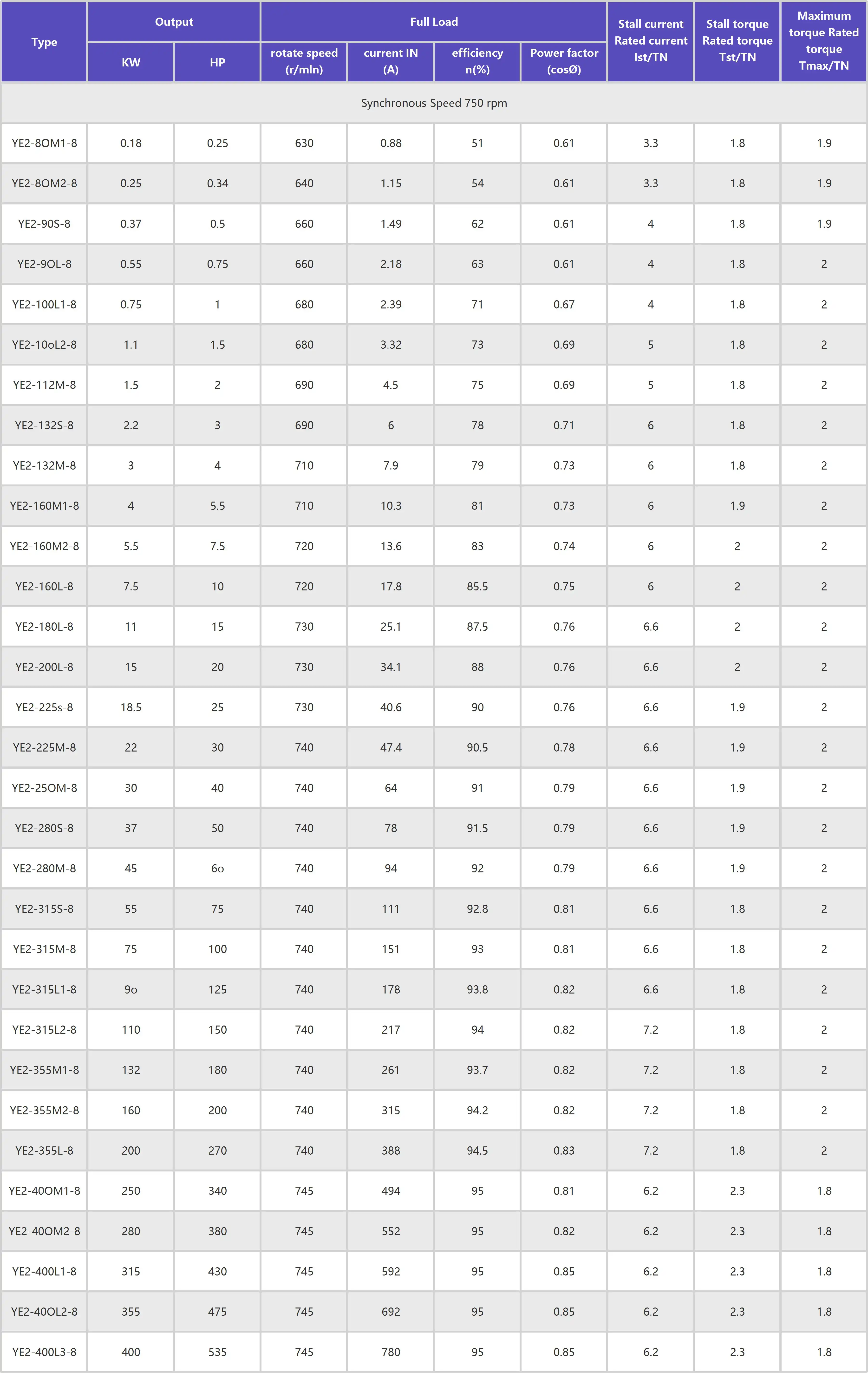 | Type | Output KW | Output HP | Full Load rotate speed (r/mln) | Full Load current IN (A) | Full Load efficiency n(%) | Full Load Power factor (cosØ) | Stall current Rated current Ist/TN | Stall torque Rated torque Tst/TN | Maximum torque Rated torque Tmax/TN |
|---|---|---|---|---|---|---|---|---|---|
| Synchronous Speed 750 rpm | | | | | | | | | |
| YE2-8OM1-8 | 0.18 | 0.25 | 630 | 0.88 | 51 | 0.61 | 3.3 | 1.8 | 1.9 |
| YE2-8OM2-8 | 0.25 | 0.34 | 640 | 1.15 | 54 | 0.61 | 3.3 | 1.8 | 1.9 |
| YE2-90S-8 | 0.37 | 0.5 | 660 | 1.49 | 62 | 0.61 | 4 | 1.8 | 1.9 |
| YE2-9OL-8 | 0.55 | 0.75 | 660 | 2.18 | 63 | 0.61 | 4 | 1.8 | 2 |
| YE2-100L1-8 | 0.75 | 1 | 680 | 2.39 | 71 | 0.67 | 4 | 1.8 | 2 |
| YE2-10oL2-8 | 1.1 | 1.5 | 680 | 3.32 | 73 | 0.69 | 5 | 1.8 | 2 |
| YE2-112M-8 | 1.5 | 2 | 690 | 4.5 | 75 | 0.69 | 5 | 1.8 | 2 |
| YE2-132S-8 | 2.2 | 3 | 690 | 6 | 78 | 0.71 | 6 | 1.8 | 2 |
| YE2-132M-8 | 3 | 4 | 710 | 7.9 | 79 | 0.73 | 6 | 1.8 | 2 |
| YE2-160M1-8 | 4 | 5.5 | 710 | 10.3 | 81 | 0.73 | 6 | 1.9 | 2 |
| YE2-160M2-8 | 5.5 | 7.5 | 720 | 13.6 | 83 | 0.74 | 6 | 2 | 2 |
| YE2-160L-8 | 7.5 | 10 | 720 | 17.8 | 85.5 | 0.75 | 6 | 2 | 2 |
| YE2-180L-8 | 11 | 15 | 730 | 25.1 | 87.5 | 0.76 | 6.6 | 2 | 2 |
| YE2-200L-8 | 15 | 20 | 730 | 34.1 | 88 | 0.76 | 6.6 | 2 | 2 |
| YE2-225s-8 | 18.5 | 25 | 730 | 40.6 | 90 | 0.76 | 6.6 | 1.9 | 2 |
| YE2-225M-8 | 22 | 30 | 740 | 47.4 | 90.5 | 0.78 | 6.6 | 1.9 | 2 |
| YE2-25OM-8 | 30 | 40 | 740 | 64 | 91 | 0.79 | 6.6 | 1.9 | 2 |
| YE2-280S-8 | 37 | 50 | 740 | 78 | 91.5 | 0.79 | 6.6 | 1.9 | 2 |
| YE2-280M-8 | 45 | 6o | 740 | 94 | 92 | 0.79 | 6.6 | 1.9 | 2 |
| YE2-315S-8 | 55 | 75 | 740 | 111 | 92.8 | 0.81 | 6.6 | 1.8 | 2 |
| YE2-315M-8 | 75 | 100 | 740 | 151 | 93 | 0.81 | 6.6 | 1.8 | 2 |
| YE2-315L1-8 | 9o | 125 | 740 | 178 | 93.8 | 0.82 | 6.6 | 1.8 | 2 |
| YE2-315L2-8 | 110 | 150 | 740 | 217 | 94 | 0.82 | 7.2 | 1.8 | 2 |
| YE2-355M1-8 | 132 | 180 | 740 | 261 | 93.7 | 0.82 | 7.2 | 1.8 | 2 |
| YE2-355M2-8 | 160 | 200 | 740 | 315 | 94.2 | 0.82 | 7.2 | 1.8 | 2 |
| YE2-355L-8 | 200 | 270 | 740 | 388 | 94.5 | 0.83 | 7.2 | 1.8 | 2 |
| YE2-40OM1-8 | 250 | 340 | 745 | 494 | 95 | 0.81 | 6.2 | 2.3 | 1.8 |
| YE2-40OM2-8 | 280 | 380 | 745 | 552 | 95 | 0.82 | 6.2 | 2.3 | 1.8 |
| YE2-400L1-8 | 315 | 430 | 745 | 592 | 95 | 0.85 | 6.2 | 2.3 | 1.8 |
| YE2-40OL2-8 | 355 | 475 | 745 | 692 | 95 | 0.85 | 6.2 | 2.3 | 1.8 |
| YE2-400L3-8 | 400 | 535 | 745 | 780 | 95 | 0.85 | 6.2 | 2.3 | 1.8 |